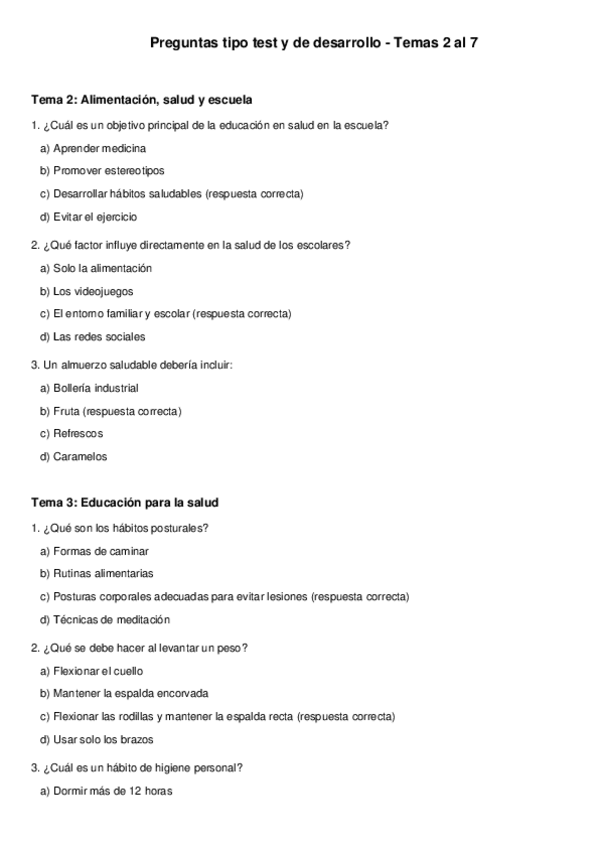 Preguntas tipo test y de desarrollo - Temas 2 al 7

Tema 2: Alimentación, salud y escuela

1. ¿Cuál es un objetivo principal de la educación en salud en la escuela?

a) Aprender medicina

b) Promover estereotipos

c) Desarrollar hábitos saludables (respuesta correcta)

d) Evitar el ejercicio

2. ¿Qué factor influye directamente en la salud de los escolares?

a) Solo la alimentación

b) Los videojuegos

c) El entorno familiar y escolar (respuesta correcta)

d) Las redes sociales

3. Un almuerzo saludable debería incluir:

a) Bollería industrial

b) Fruta (respuesta correcta)

c) Refrescos

d) Caramelos

Tema 3: Educación para la salud

1. ¿Qué son los hábitos posturales?

a) Formas de caminar

b) Rutinas alimentarias

c) Posturas corporales adecuadas para evitar lesiones (respuesta correcta)

d) Técnicas de meditación

2. ¿Qué se debe hacer al levantar un peso?

a) Flexionar el cuello

b) Mantener la espalda encorvada

c) Flexionar las rodillas y mantener la espalda recta (respuesta correcta)

d) Usar solo los brazos

3. ¿Cuál es un hábito de higiene personal?

a) Dormir más de 12 horas